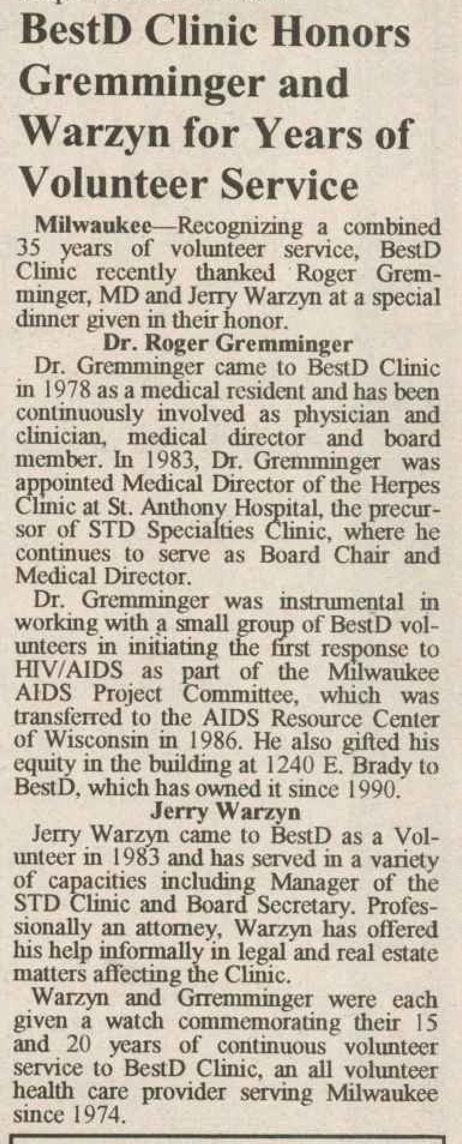 BestD Clinic Honors Gremminger and Warzyn for Years of Volunteer Service

Milwaukee—Recognizing a combined 35 years of volunteer service, BestD Clinic recently thanked Roger Gremminger, MD and Jerry Warzyn at a special dinner given in their honor.

Dr. Roger Gremminger

Dr. Gremminger came to BestD Clinic in 1978 as a medical resident and has been continuously involved as physician and clinician, medical director and board member. In 1983, Dr. Gremminger was appointed Medical Director of the Herpes Clinic at St. Anthony Hospital, the precursor of STD Specialties Clinic, where he continues to serve as Board Chair and Medical Director.

Dr. Gremminger was instrumental in working with a small group of BestD volunteers in initiating the first response to HIV/AIDS as part of the Milwaukee AIDS Project Committee, which was transferred to the AIDS Resource Center of Wisconsin in 1986. He also gifted his equity in the building at 1240 E. Brady to BestD, which has owned it since 1990.

Jerry Warzyn

Jerry Warzyn came to BestD as a Volunteer in 1983 and has served in a variety of capacities including Manager of the STD Clinic and Board Secretary. Professionally an attorney, Warzyn has offered his help informally in legal and real estate matters affecting the Clinic.

Warzyn and Grremminger were each given a watch commemorating their 15 and 20 years of continuous volunteer service to BestD Clinic, an all volunteer health care provider serving Milwaukee since 1974.